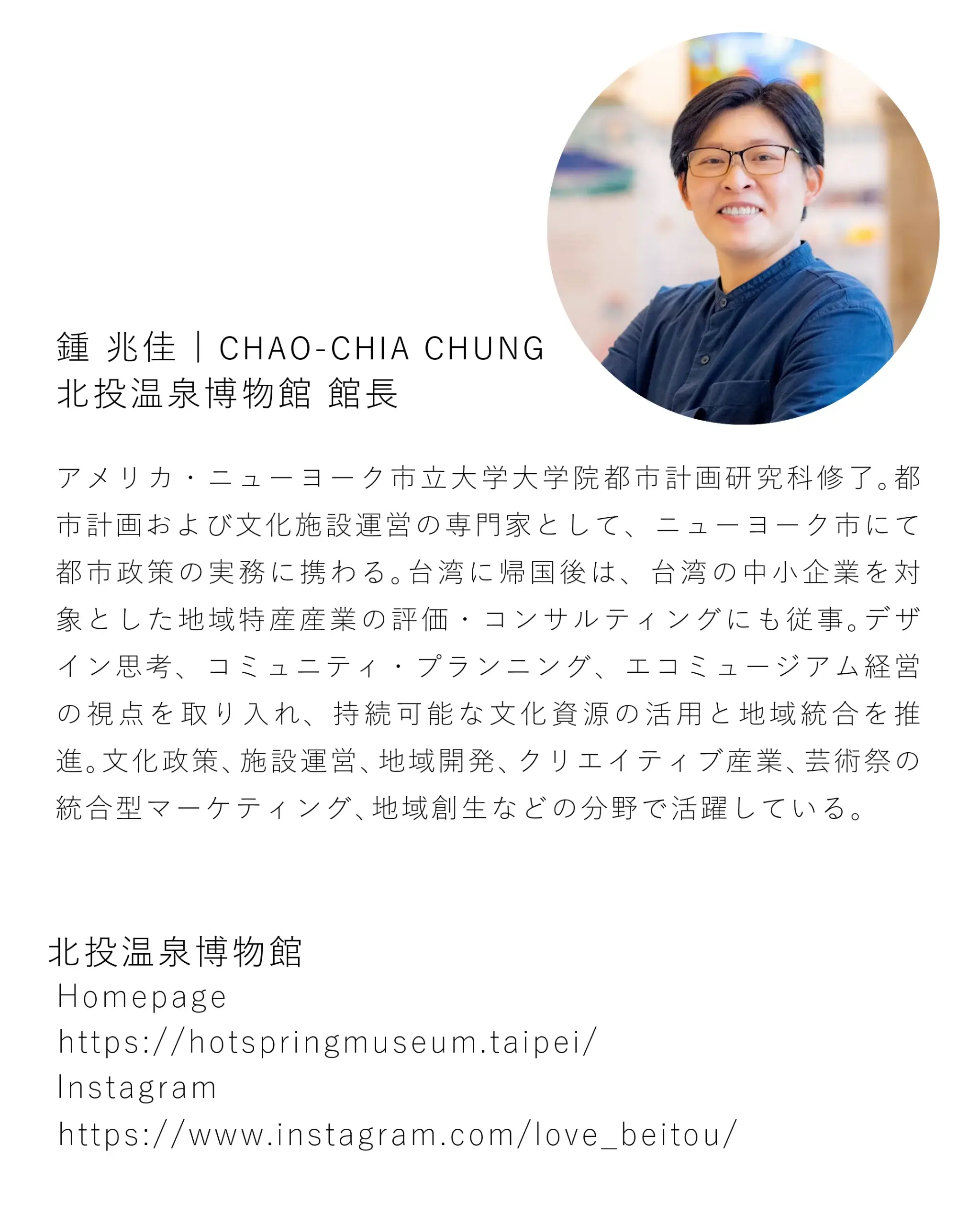 鍾 兆佳｜CHAO-CHIA CHUNG
北投温泉博物館 館長

アメリカ・ニューヨーク市立大学大学院都市計画研究科修了。都市計画および文化施設運営の専門家として、ニューヨーク市にて都市政策の実務に携わる。台湾に帰国後は、台湾の中小企業を対象とした地域特産産業の評価・コンサルティングにも従事。デザイン思考、コミュニティ・プランニング、エコミュージアム経営の視点を取り入れ、持続可能な文化資源の活用と地域統合を推進。文化政策、施設運営、地域開発、クリエイティブ産業、芸術祭の統合型マーケティング、地域創生などの分野で活躍している。

北投温泉博物館
Homepage
https://hotspringmuseum.taipei/
Instagram
https://www.instagram.com/love_beitou/